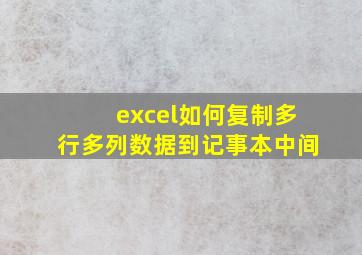 excel如何复制多行多列数据到记事本中间